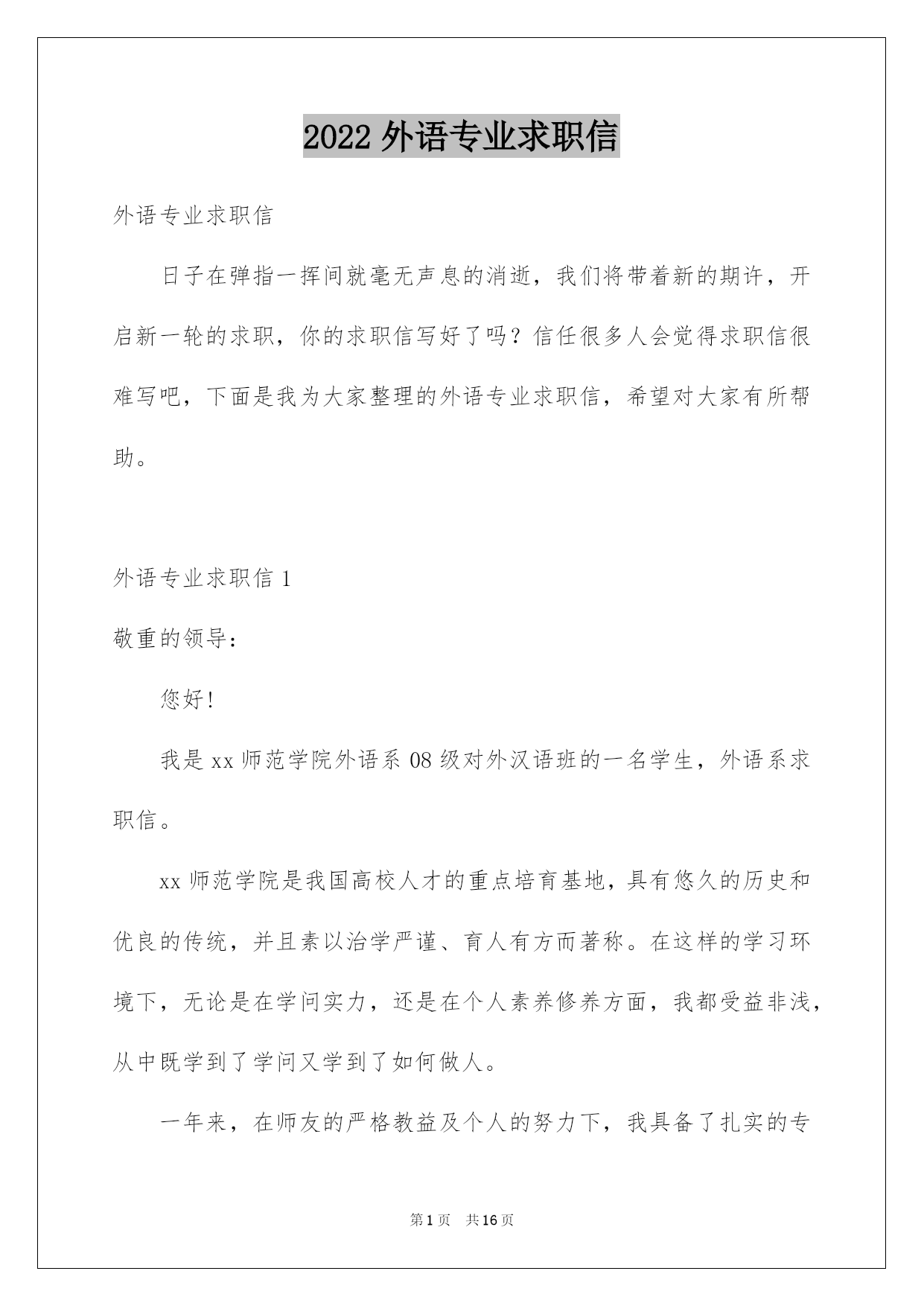 2022 外语专业求职信

外语专业求职信

日子在弹指一挥间就毫无声息的消逝，我们将带着新的期许，开启新一轮的求职，你的求职信写好了吗？信任很多人会觉得求职信很难写吧，下面是我为大家整理的外语专业求职信，希望对大家有所帮助。

外语专业求职信 1

敬重的领导：

您好！

我是 xx 师范学院外语系 08 级对外汉语班的一名学生，外语系求职信。

xx 师范学院是我国高校人才的重点培育基地，具有悠久的历史和优良的传统，并且素以治学严谨、育人有方而著称。在这样的学习环境下，无论是在学问实力，还是在个人素养修养方面，我都受益非浅，从中既学到了学问又学到了如何做人。

一年来，在师友的严格教益及个人的努力下，我具备了扎实的专

第 1 页 共 16 页